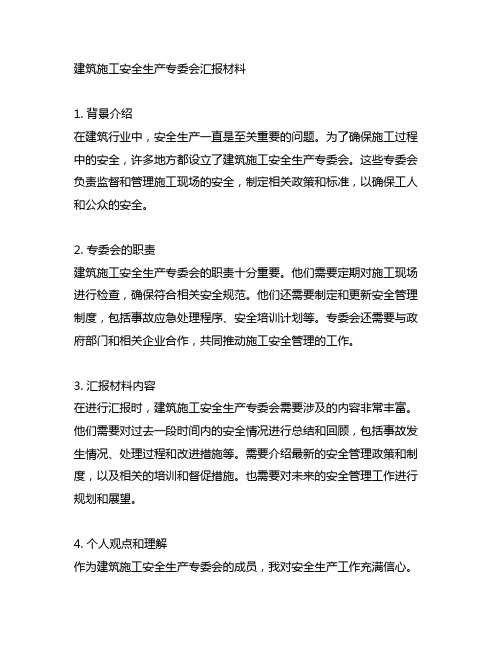 建筑施工安全生产专委会汇报材料

1. 背景介绍
在建筑行业中，安全生产一直是至关重要的问题。为了确保施工过程中的安全，许多地方都设立了建筑施工安全生产专委会。这些专委会负责监督和管理施工现场的安全，制定相关政策和标准，以确保工人和公众的安全。

2. 专委会的职责
建筑施工安全生产专委会的职责十分重要。他们需要定期对施工现场进行检查，确保符合相关安全规范。他们还需要制定和更新安全管理制度，包括事故应急处理程序、安全培训计划等。专委会还需要与政府部门和相关企业合作，共同推动施工安全管理的工作。

3. 汇报材料内容
在进行汇报时，建筑施工安全生产专委会需要涉及的内容非常丰富。他们需要对过去一段时间内的安全情况进行总结和回顾，包括事故发生情况、处理过程和改进措施等。需要介绍最新的安全管理政策和制度，以及相关的培训和督促措施。也需要对未来的安全管理工作进行规划和展望。

4. 个人观点和理解
作为建筑施工安全生产专委会的成员，我对安全生产工作充满信心。